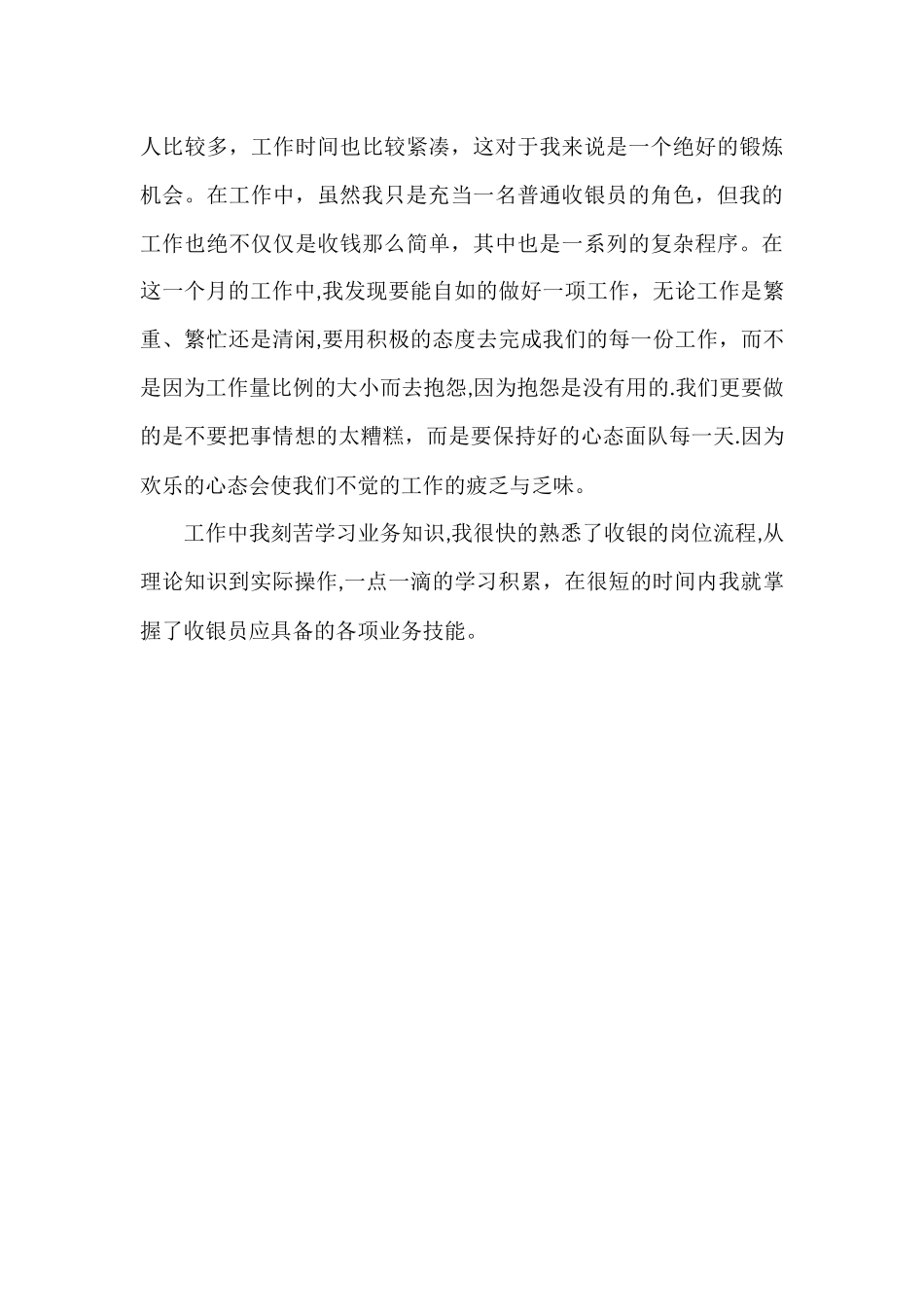 人比较多，工作时间也比较紧凑，这对于我来说是一个绝好的锻炼机会。在工作中，虽然我只是充当一名普通收银员的角色，但我的工作也绝不仅仅是收钱那么简单，其中也是一系列的复杂程序。在这一个月的工作中,我发现要能自如的做好一项工作，无论工作是繁重、繁忙还是清闲,要用积极的态度去完成我们的每一份工作，而不是因为工作量比例的大小而去抱怨,因为抱怨是没有用的.我们更要做的是不要把事情想的太糟糕，而是要保持好的心态面队每一天.因为欢乐的心态会使我们不觉的工作的疲乏与乏味。

工作中我刻苦学习业务知识,我很快的熟悉了收银的岗位流程,从理论知识到实际操作,一点一滴的学习积累，在很短的时间内我就掌握了收银员应具备的各项业务技能。